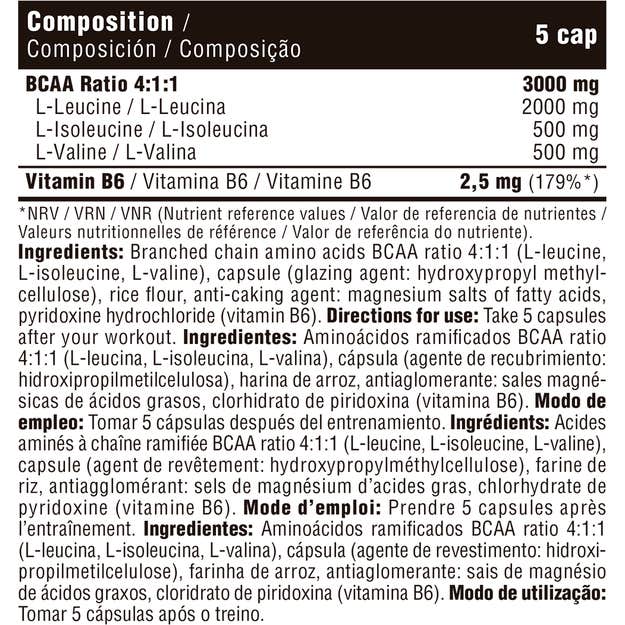 | Composition / Composición / Composição | 5 cap |
|---|---|
| BCAA Ratio 4:1:1 | 3000 mg |
| L-Leucine / L-Leucina | 2000 mg |
| L-Isoleucine / L-Isoleucina | 500 mg |
| L-Valine / L-Valina | 500 mg |
| Vitamin B6 / Vitamina B6 / Vitamine B6 | 2,5 mg (179%*) |

*NRV / VRN / VNR (Nutrient reference values / Valor de referencia de nutrientes / Valeurs nutritionnelles de référence / Valor de referência do nutriente).
Ingredients: Branched chain amino acids BCAA ratio 4:1:1 (L-leucine, L-isoleucine, L-valine), capsule (glazing agent: hydroxypropyl methylcellulose), rice flour, anti-caking agent: magnesium salts of fatty acids, pyridoxine hydrochloride (vitamin B6). Directions for use: Take 5 capsules after your workout. Ingredientes: Aminoácidos ramificados BCAA ratio 4:1:1 (L-leucina, L-isoleucina, L-valina), cápsula (agente de recubrimiento: hidroxipropilmetilcelulosa), harina de arroz, antiaglomerante: sales magnésicas de ácidos grasos, clorhidrato de piridoxina (vitamina B6). Modo de empleo: Tomar 5 cápsulas después del entrenamiento. Ingrédients: Acides aminés à chaîne ramifiée BCAA ratio 4:1:1 (L-leucine, L-isoleucine, L-valine), capsule (agent de revêtement: hydroxypropylméthylcellulose), farine de riz, antiagglomérant: sels de magnésium d'acides gras, chlorhydrate de pyridoxine (vitamine B6). Mode d'emploi: Prendre 5 capsules après l'entraînement. Ingredientes: Aminoácidos ramificados BCAA ratio 4:1:1 (L-leucina, L-isoleucina, L-valina), cápsula (agente de revestimento: hidroxipropilmetilcelulose), farinha de arroz, antiaglomerante: sais de magnésio de ácidos graxos, cloridrato de piridoxina (vitamina B6). Modo de utilização: Tomar 5 cápsulas após o treino.